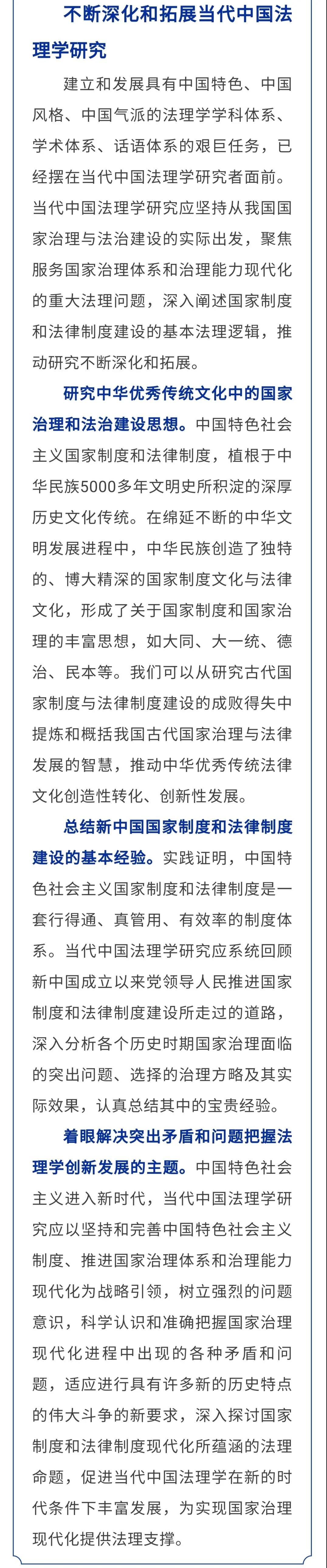 不断深化和拓展当代中国法理学研究

建立和发展具有中国特色、中国风格、中国气派的法理学学科体系、学术体系、话语体系的艰巨任务，已经摆在当代中国法理学研究者面前。当代中国法理学研究应坚持从我国国家治理与法治建设的实际出发，聚焦服务国家治理体系和治理能力现代化的重大法理问题，深入阐述国家制度和法律制度建设的基本法理逻辑，推动研究不断深化和拓展。

研究中华优秀传统文化中的国家治理和法治建设思想。中国特色社会主义国家制度和法律制度，植根于中华民族5000多年文明史所积淀的深厚历史文化传统。在绵延不断的中华文明发展进程中，中华民族创造了独特的、博大精深的国家制度文化与法律文化，形成了关于国家制度和国家治理的丰富思想，如大同、大一统、德治、民本等。我们可以从研究古代国家制度与法律制度建设的成败得失中提炼和概括我国古代国家治理与法律发展的智慧，推动中华优秀传统法律文化创造性转化、创新性发展。

总结新中国国家制度和法律制度建设的基本经验。实践证明，中国特色社会主义国家制度和法律制度是一套行得通、真管用、有效率的制度体系。当代中国法理学研究应系统回顾新中国成立以来党领导人民推进国家制度和法律制度建设所走过的道路，深入分析各个历史时期国家治理面临的突出问题、选择的治理方略及其实际效果，认真总结其中的宝贵经验。

着眼解决突出矛盾和问题把握法理学创新发展的主题。中国特色社会主义进入新时代，当代中国法理学研究应以坚持和完善中国特色社会主义制度、推进国家治理体系和治理能力现代化为战略引领，树立强烈的问题意识，科学认识和准确把握国家治理现代化进程中出现的各种矛盾和问题，适应进行具有许多新的历史特点的伟大斗争的新要求，深入探讨国家制度和法律制度现代化所蕴涵的法理命题，促进当代中国法理学在新的时代条件下丰富发展，为实现国家治理现代化提供法理支撑。